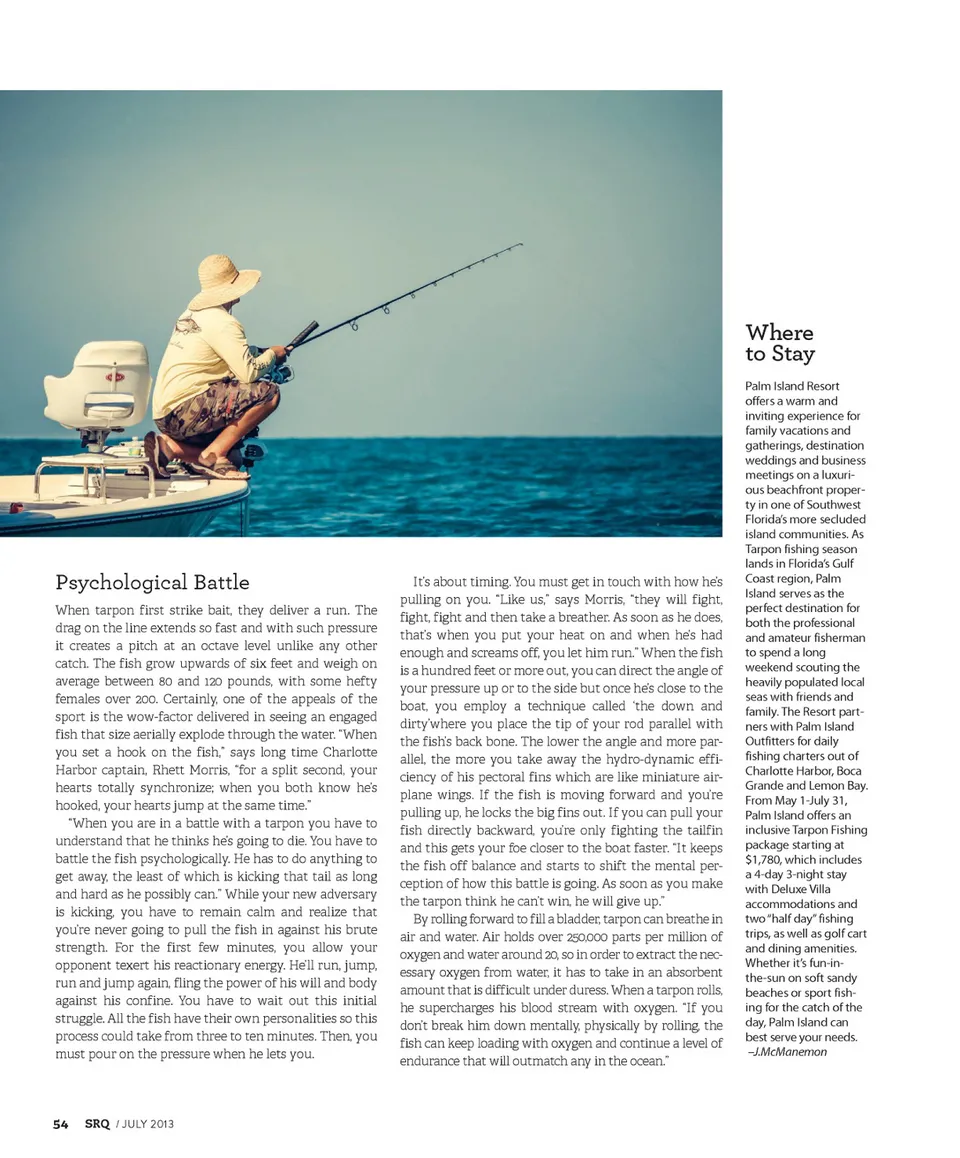 Psychological Battle

When tarpon first strike bait, they deliver a run. The drag on the line extends so fast and with such pressure it creates a pitch at an octave level unlike any other catch. The fish grow upwards of six feet and weigh on average between 80 and 120 pounds, with some hefty females over 200. Certainly, one of the appeals of the sport is the wow-factor delivered in seeing an engaged fish that size aerially explode through the water. "When you set a hook on the fish," says long time Charlotte Harbor captain, Rhett Morris, "for a split second, your hearts totally synchronize; when you both know he's hooked, your hearts jump at the same time."

"When you are in a battle with a tarpon you have to understand that he thinks he's going to die. You have to battle the fish psychologically. He has to do anything to get away, the least of which is kicking that tail as long and hard as he possibly can." While your new adversary is kicking, you have to remain calm and realize that you're never going to pull the fish in against his brute strength. For the first few minutes, you allow your opponent texert his reactionary energy. He'll run, jump, run and jump again, fling the power of his will and body against his confine. You have to wait out this initial struggle. All the fish have their own personalities so this process could take from three to ten minutes. Then, you must pour on the pressure when he lets you.

It's about timing. You must get in touch with how he's pulling on you. "Like us," says Morris, "they will fight, fight, fight and then take a breather. As soon as he does, that's when you put your heat on and when he's had enough and screams off, you let him run." When the fish is a hundred feet or more out, you can direct the angle of your pressure up or to the side but once he's close to the boat, you employ a technique called 'the down and dirty'where you place the tip of your rod parallel with the fish's back bone. The lower the angle and more parallel, the more you take away the hydro-dynamic efficiency of his pectoral fins which are like miniature airplane wings. If the fish is moving forward and you're pulling up, he locks the big fins out. If you can pull your fish directly backward, you're only fighting the tailfin and this gets your foe closer to the boat faster. "It keeps the fish off balance and starts to shift the mental perception of how this battle is going. As soon as you make the tarpon think he can't win, he will give up."

By rolling forward to fill a bladder, tarpon can breathe in air and water. Air holds over 250,000 parts per million of oxygen and water around 20, so in order to extract the necessary oxygen from water, it has to take in an absorbent amount that is difficult under duress. When a tarpon rolls, he supercharges his blood stream with oxygen. "If you don't break him down mentally, physically by rolling, the fish can keep loading with oxygen and continue a level of endurance that will outmatch any in the ocean."

Where to Stay

Palm Island Resort offers a warm and inviting experience for family vacations and gatherings, destination weddings and business meetings on a luxurious beachfront property in one of Southwest Florida's more secluded island communities. As Tarpon fishing season lands in Florida's Gulf Coast region, Palm Island serves as the perfect destination for both the professional and amateur fisherman to spend a long weekend scouting the heavily populated local seas with friends and family. The Resort partners with Palm Island Outfitters for daily fishing charters out of Charlotte Harbor, Boca Grande and Lemon Bay. From May 1-July 31, Palm Island offers an inclusive Tarpon Fishing package starting at $1,780, which includes a 4-day 3-night stay with Deluxe Villa accommodations and two "half day" fishing trips, as well as golf cart and dining amenities. Whether it's fun-in-the-sun on soft sandy beaches or sport fishing for the catch of the day, Palm Island can best serve your needs. –J.McManemon

54 SRQ / JULY 2013